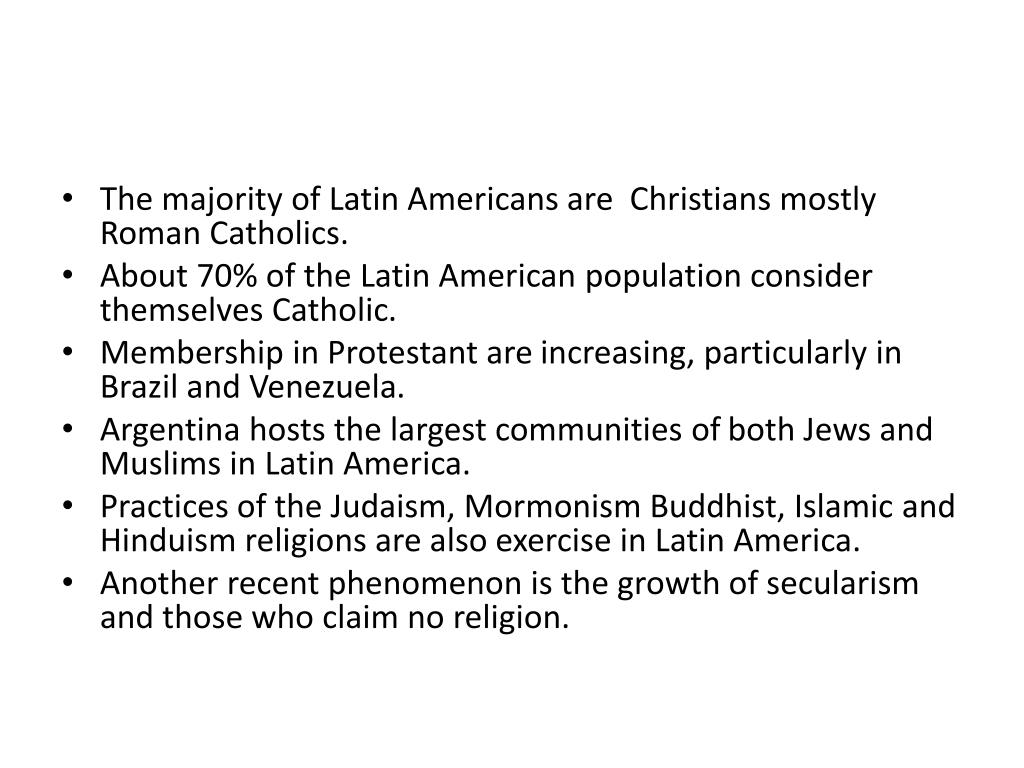 • The majority of Latin Americans are Christians mostly Roman Catholics.
• About 70% of the Latin American population consider themselves Catholic.
• Membership in Protestant are increasing, particularly in Brazil and Venezuela.
• Argentina hosts the largest communities of both Jews and Muslims in Latin America.
• Practices of the Judaism, Mormonism Buddhist, Islamic and Hinduism religions are also exercise in Latin America.
• Another recent phenomenon is the growth of secularism and those who claim no religion.